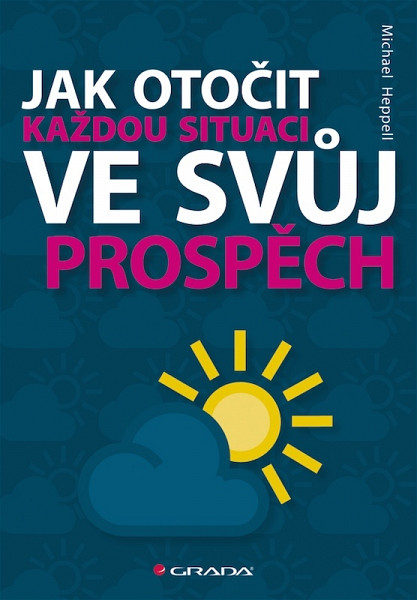 Michael Heppell

JAK OTOČIT
KAŽDOU SITUACI
VE SVŮJ
PROSPĚCH

GRADA